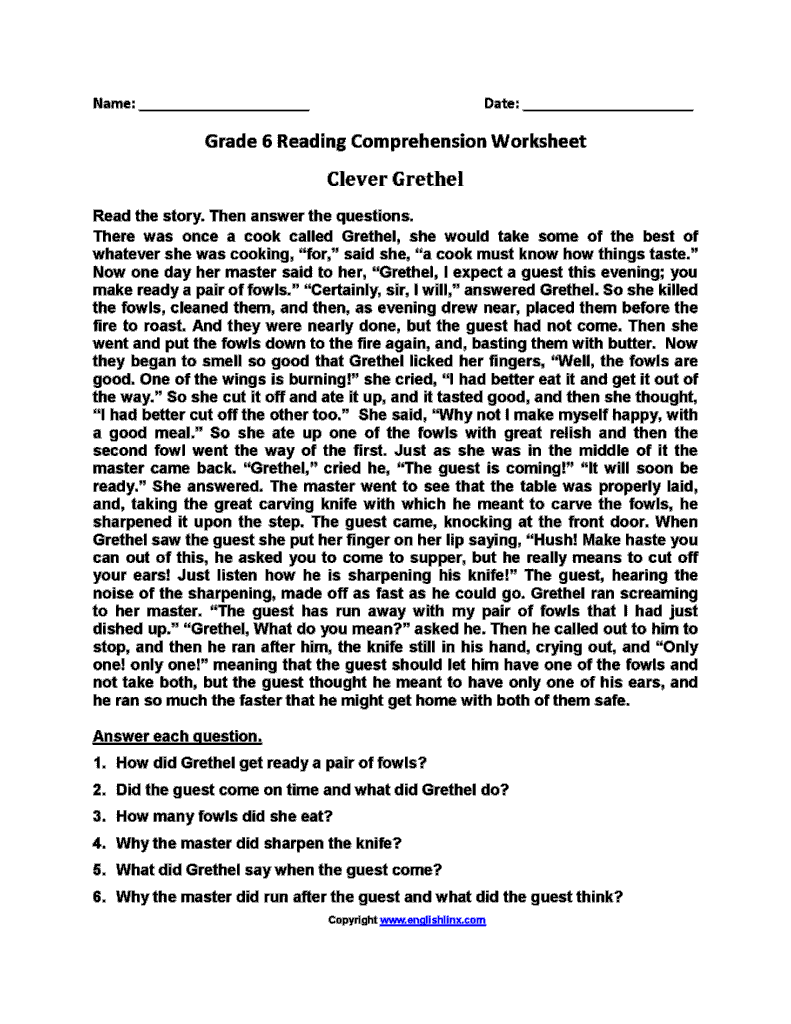 Name: ____ Date: ____

Grade 6 Reading Comprehension Worksheet

Clever Grethel

Read the story. Then answer the questions.

There was once a cook called Grethel, she would take some of the best of whatever she was cooking, "for," said she, "a cook must know how things taste." Now one day her master said to her, "Grethel, I expect a guest this evening; you make ready a pair of fowls." "Certainly, sir, I will," answered Grethel. So she killed the fowls, cleaned them, and then, as evening drew near, placed them before the fire to roast. And they were nearly done, but the guest had not come. Then she went and put the fowls down to the fire again, and, basting them with butter. Now they began to smell so good that Grethel licked her fingers, "Well, the fowls are good. One of the wings is burning!" she cried, "I had better eat it and get it out of the way." So she cut it off and ate it up, and it tasted good, and then she thought, "I had better cut off the other too." She said, "Why not I make myself happy, with a good meal." So she ate up one of the fowls with great relish and then the second fowl went the way of the first. Just as she was in the middle of it the master came back. "Grethel," cried he, "The guest is coming!" "It will soon be ready." She answered. The master went to see that the table was properly laid, and, taking the great carving knife with which he meant to carve the fowls, he sharpened it upon the step. The guest came, knocking at the front door. When Grethel saw the guest she put her finger on her lip saying, "Hush! Make haste you can out of this, he asked you to come to supper, but he really means to cut off your ears! Just listen how he is sharpening his knife!" The guest, hearing the noise of the sharpening, made off as fast as he could go. Grethel ran screaming to her master. "The guest has run away with my pair of fowls that I had just dished up." "Grethel, What do you mean?" asked he. Then he called out to him to stop, and then he ran after him, the knife still in his hand, crying out, and "Only one! only one!" meaning that the guest should let him have one of the fowls and not take both, but the guest thought he meant to have only one of his ears, and he ran so much the faster that he might get home with both of them safe.

Answer each question.

1. How did Grethel get ready a pair of fowls?

2. Did the guest come on time and what did Grethel do?

3. How many fowls did she eat?

4. Why the master did sharpen the knife?

5. What did Grethel say when the guest come?

6. Why the master did run after the guest and what did the guest think?

Copyright www.englishlinx.com